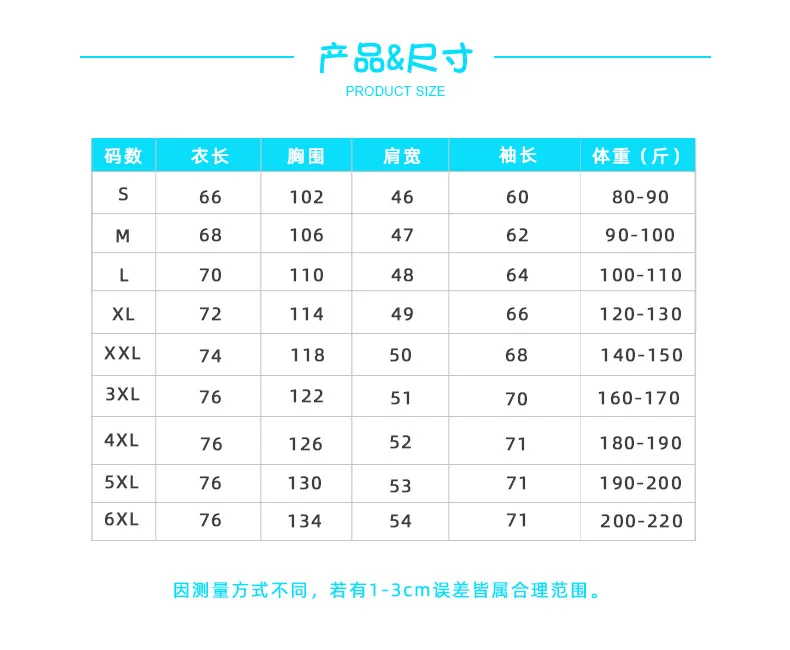 产品&尺寸

PRODUCT SIZE

| 码数 | 衣长 | 胸围 | 肩宽 | 袖长 | 体重（斤） |
|---|---|---|---|---|---|
| S | 66 | 102 | 46 | 60 | 80-90 |
| M | 68 | 106 | 47 | 62 | 90-100 |
| L | 70 | 110 | 48 | 64 | 100-110 |
| XL | 72 | 114 | 49 | 66 | 120-130 |
| XXL | 74 | 118 | 50 | 68 | 140-150 |
| 3XL | 76 | 122 | 51 | 70 | 160-170 |
| 4XL | 76 | 126 | 52 | 71 | 180-190 |
| 5XL | 76 | 130 | 53 | 71 | 190-200 |
| 6XL | 76 | 134 | 54 | 71 | 200-220 |

因测量方式不同，若有1-3cm误差皆属合理范围。